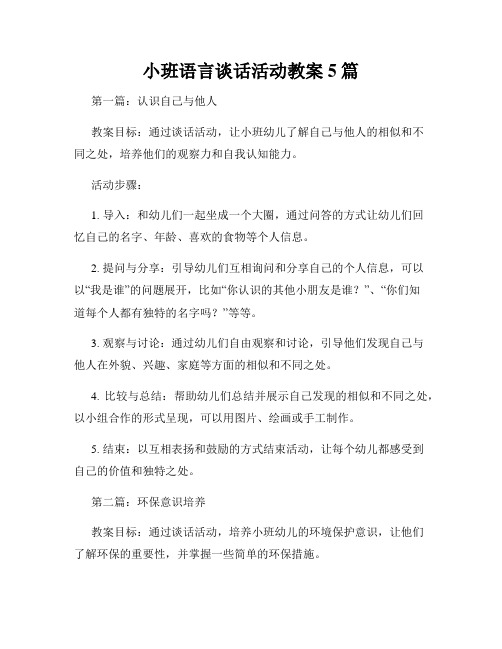 小班语言谈话活动教案5篇

第一篇：认识自己与他人

教案目标：通过谈话活动，让小班幼儿了解自己与他人的相似和不同之处，培养他们的观察力和自我认知能力。

活动步骤：

1. 导入：和幼儿们一起坐成一个大圈，通过问答的方式让幼儿们回忆自己的名字、年龄、喜欢的食物等个人信息。

2. 提问与分享：引导幼儿们互相询问和分享自己的个人信息，可以以“我是谁”的问题展开，比如“你认识的其他小朋友是谁？”、“你们知道每个人都有独特的名字吗？”等等。

3. 观察与讨论：通过幼儿们自由观察和讨论，引导他们发现自己与他人在外貌、兴趣、家庭等方面的相似和不同之处。

4. 比较与总结：帮助幼儿们总结并展示自己发现的相似和不同之处，以小组合作的形式呈现，可以用图片、绘画或手工制作。

5. 结束：以互相表扬和鼓励的方式结束活动，让每个幼儿都感受到自己的价值和独特之处。

第二篇：环保意识培养

教案目标：通过谈话活动，培养小班幼儿的环境保护意识，让他们了解环保的重要性，并掌握一些简单的环保措施。